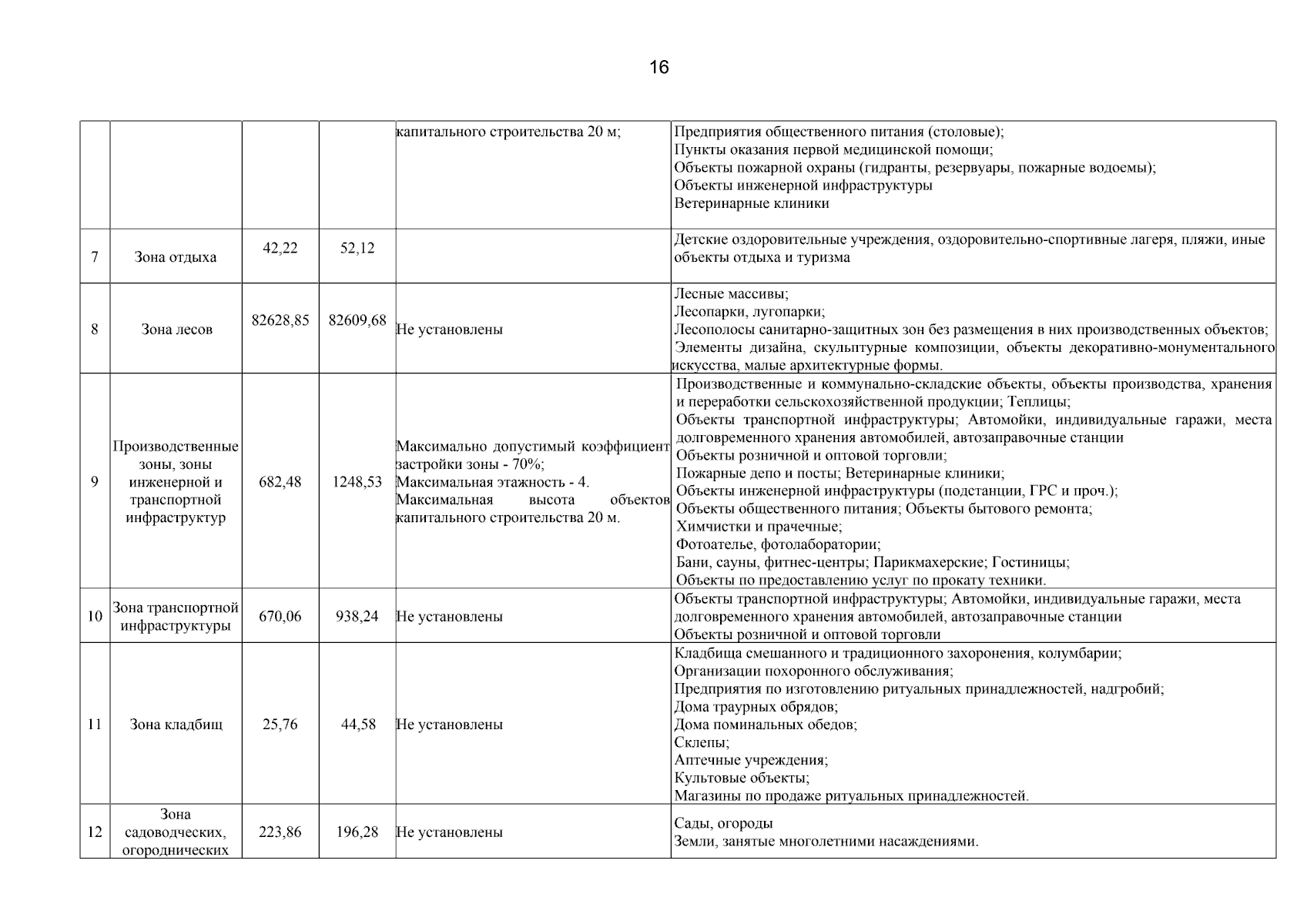 16

|  |  |  |  |  |  |
|---|---|---|---|---|---|
|  |  |  |  | капитального строительства 20 м; | Предприятия общественного питания (столовые); Пункты оказания первой медицинской помощи; Объекты пожарной охраны (гидранты, резервуары, пожарные водоемы); Объекты инженерной инфраструктуры Ветеринарные клиники |
| 7 | Зона отдыха | 42,22 | 52,12 |  | Детские оздоровительные учреждения, оздоровительно-спортивные лагеря, пляжи, иные объекты отдыха и туризма |
| 8 | Зона лесов | 82628,85 | 82609,68 | Не установлены | Лесные массивы; Лесопарки, лугопарки; Лесополосы санитарно-защитных зон без размещения в них производственных объектов; Элементы дизайна, скульптурные композиции, объекты декоративно-монументального искусства, малые архитектурные формы. |
| 9 | Производственные зоны, зоны инженерной и транспортной инфраструктур | 682,48 | 1248,53 | Максимально допустимый коэффициент застройки зоны - 70%; Максимальная этажность - 4. Максимальная высота объектов капитального строительства 20 м. | Производственные и коммунально-складские объекты, объекты производства, хранения и переработки сельскохозяйственной продукции; Теплицы; Объекты транспортной инфраструктуры; Автомойки, индивидуальные гаражи, места долговременного хранения автомобилей, автозаправочные станции Объекты розничной и оптовой торговли; Пожарные депо и посты; Ветеринарные клиники; Объекты инженерной инфраструктуры (подстанции, ГРС и проч.); Объекты общественного питания; Объекты бытового ремонта; Химчистки и прачечные; Фотоателье, фотолаборатории; Бани, сауны, фитнес-центры; Парикмахерские; Гостиницы; Объекты по предоставлению услуг по прокату техники. |
| 10 | Зона транспортной инфраструктуры | 670,06 | 938,24 | Не установлены | Объекты транспортной инфраструктуры; Автомойки, индивидуальные гаражи, места долговременного хранения автомобилей, автозаправочные станции Объекты розничной и оптовой торговли |
| 11 | Зона кладбищ | 25,76 | 44,58 | Не установлены | Кладбища смешанного и традиционного захоронения, колумбарии; Организации похоронного обслуживания; Предприятия по изготовлению ритуальных принадлежностей, надгробий; Дома траурных обрядов; Дома поминальных обедов; Склепы; Аптечные учреждения; Культовые объекты; Магазины по продаже ритуальных принадлежностей. |
| 12 | Зона садоводческих, огороднических | 223,86 | 196,28 | Не установлены | Сады, огороды Земли, занятые многолетними насаждениями. |